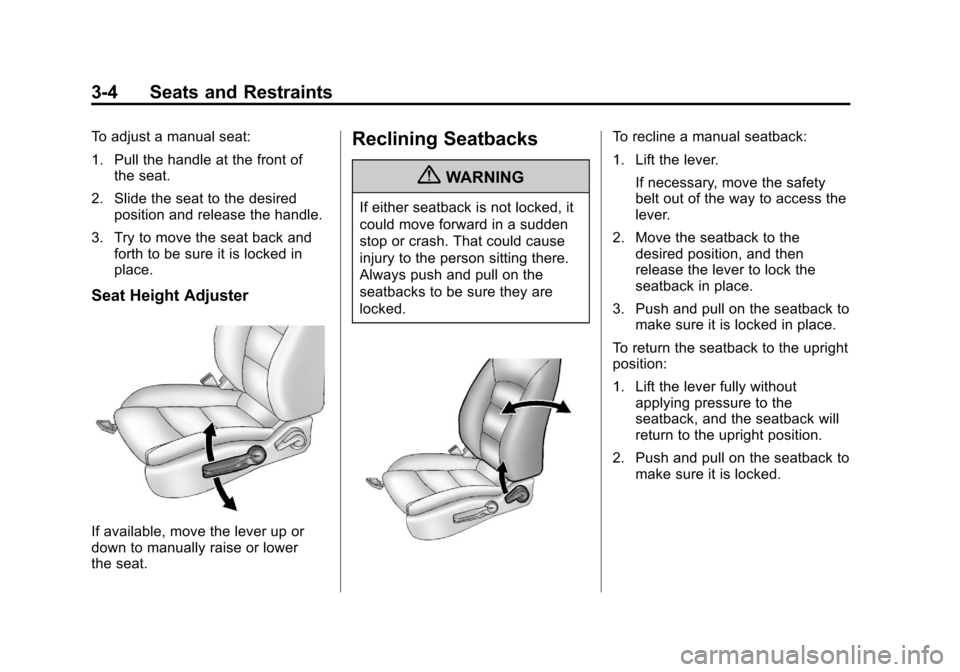 3-4 Seats and Restraints

To adjust a manual seat:

1. Pull the handle at the front of the seat.

2. Slide the seat to the desired position and release the handle.

3. Try to move the seat back and forth to be sure it is locked in place.

Seat Height Adjuster

If available, move the lever up or down to manually raise or lower the seat.

Reclining Seatbacks

WARNING

If either seatback is not locked, it could move forward in a sudden stop or crash. That could cause injury to the person sitting there. Always push and pull on the seatbacks to be sure they are locked.

To recline a manual seatback:

1. Lift the lever.

If necessary, move the safety belt out of the way to access the lever.

2. Move the seatback to the desired position, and then release the lever to lock the seatback in place.

3. Push and pull on the seatback to make sure it is locked in place.

To return the seatback to the upright position:

1. Lift the lever fully without applying pressure to the seatback, and the seatback will return to the upright position.

2. Push and pull on the seatback to make sure it is locked.

carmanualsonline.info